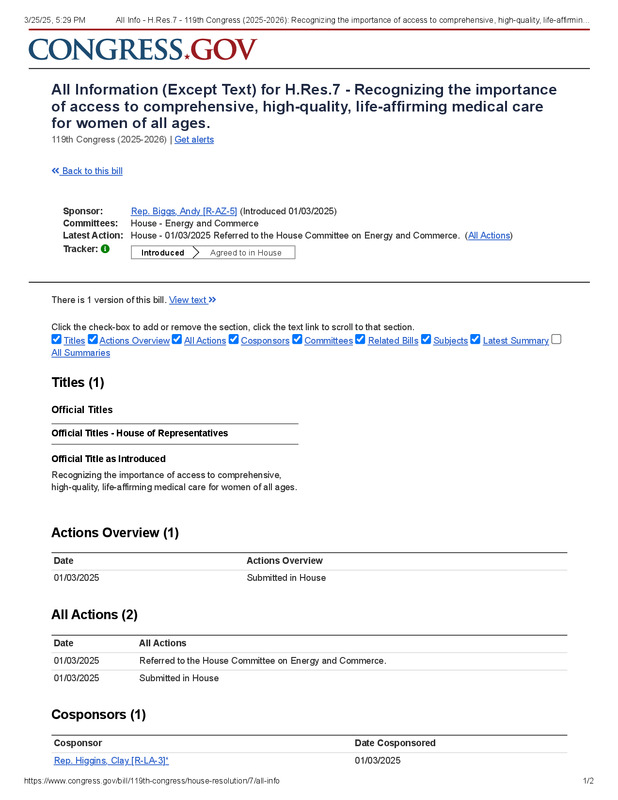 3/25/25, 5:29 PM All Info - H.Res.7 - 119th Congress (2025-2026): Recognizing the importance of access to comprehensive, high-quality, life-affirmin...

CONGRESS.GOV

All Information (Except Text) for H.Res.7 - Recognizing the importance of access to comprehensive, high-quality, life-affirming medical care for women of all ages.

119th Congress (2025-2026) | Get alerts

« Back to this bill

Sponsor: Rep. Biggs, Andy [R-AZ-5] (Introduced 01/03/2025)
Committees: House - Energy and Commerce
Latest Action: House - 01/03/2025 Referred to the House Committee on Energy and Commerce. (All Actions)
Tracker: Introduced Agreed to in House

There is 1 version of this bill. View text »

Click the check-box to add or remove the section, click the text link to scroll to that section.
Titles Actions Overview All Actions Cosponsors Committees Related Bills Subjects Latest Summary All Summaries

Titles (1)

Official Titles

Official Titles - House of Representatives

Official Title as Introduced

Recognizing the importance of access to comprehensive, high-quality, life-affirming medical care for women of all ages.

Actions Overview (1)

| Date | Actions Overview |
|---|---|
| 01/03/2025 | Submitted in House |

All Actions (2)

| Date | All Actions |
|---|---|
| 01/03/2025 | Referred to the House Committee on Energy and Commerce. |
| 01/03/2025 | Submitted in House |

Cosponsors (1)

| Cosponsor | Date Cosponsored |
|---|---|
| Rep. Higgins, Clay [R-LA-3]* | 01/03/2025 |

https://www.congress.gov/bill/119th-congress/house-resolution/7/all-info 1/2